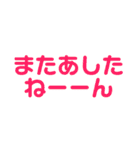 またあした
ねーーん